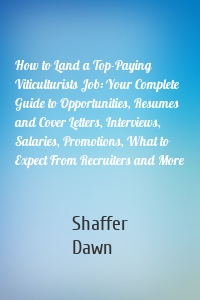 How to Land a Top-Paying Viticulturists Job: Your Complete Guide to Opportunities, Resumes and Cover Letters, Interviews, Salaries, Promotions, What to Expect From Recruiters and More

Shaffer
Dawn